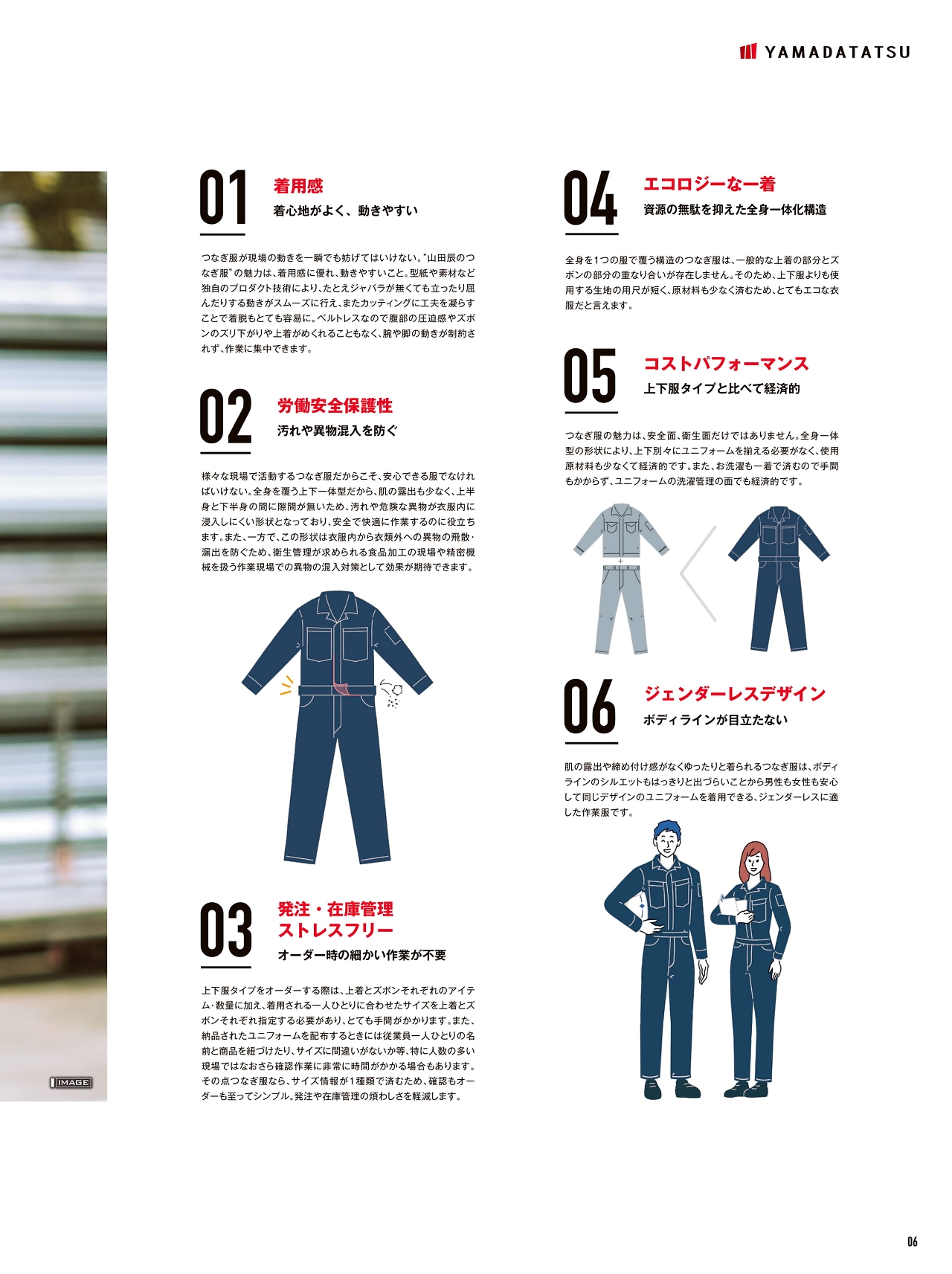 YAMADATATSU

01
着用感
着心地がよく、動きやすい

つなぎ服が現場の動きを一瞬でも妨げてはいけない。"山田辰のつなぎ服"の魅力は、着用感に優れ、動きやすいこと。型紙や素材など独自のプロダクト技術により、たとえジャバラが無くても立ったり屈んだりする動きがスムーズに行え、またカッティングに工夫を凝らすことで着脱もとても容易に。ベルトレスなので腹部の圧迫感やズボンのズリ下がりや上着がめくれることもなく、腕や脚の動きが制約されず、作業に集中できます。

02
労働安全保護性
汚れや異物混入を防ぐ

様々な現場で活動するつなぎ服だからこそ、安心できる服でなければいけない。全身を覆う上下一体型だから、肌の露出も少なく、上半身と下半身の間に隙間が無いため、汚れや危険な異物が衣服内に浸入しにくい形状となっており、安全で快適に作業するのに役立ちます。また、一方で、この形状は衣服内から衣類外への異物の飛散・漏出を防ぐため、衛生管理が求められる食品加工の現場や精密機械を扱う作業現場での異物の混入対策として効果が期待できます。

03
発注・在庫管理
ストレスフリー
オーダー時の細かい作業が不要

上下服タイプをオーダーする際は、上着とズボンそれぞれのアイテム・数量に加え、着用される一人ひとりに合わせたサイズを上着とズボンそれぞれ指定する必要があり、とても手間がかかります。また、納品されたユニフォームを配布するときには従業員一人ひとりの名前と商品を紐づけたり、サイズに間違いがないか等、特に人数の多い現場ではなおさら確認作業に非常に時間がかかる場合もあります。その点つなぎ服なら、サイズ情報が1種類で済むため、確認もオーダーも至ってシンプル。発注や在庫管理の煩わしさを軽減します。

04
エコロジーな一着
資源の無駄を抑えた全身一体化構造

全身を1つの服で覆う構造のつなぎ服は、一般的な上着の部分とズボンの部分の重なり合いが存在しません。そのため、上下服よりも使用する生地の用尺が短く、原材料も少なく済むため、とてもエコな衣服だと言えます。

05
コストパフォーマンス
上下服タイプと比べて経済的

つなぎ服の魅力は、安全面、衛生面だけではありません。全身一体型の形状により、上下別々にユニフォームを揃える必要がなく、使用原材料も少なくて経済的です。また、お洗濯も一着で済むので手間もかからず、ユニフォームの洗濯管理の面でも経済的です。

06
ジェンダーレスデザイン
ボディラインが目立たない

肌の露出や締め付け感がなくゆったりと着られるつなぎ服は、ボディラインのシルエットもはっきりと出づらいことから男性も女性も安心して同じデザインのユニフォームを着用できる、ジェンダーレスに適した作業服です。

IMAGE

06